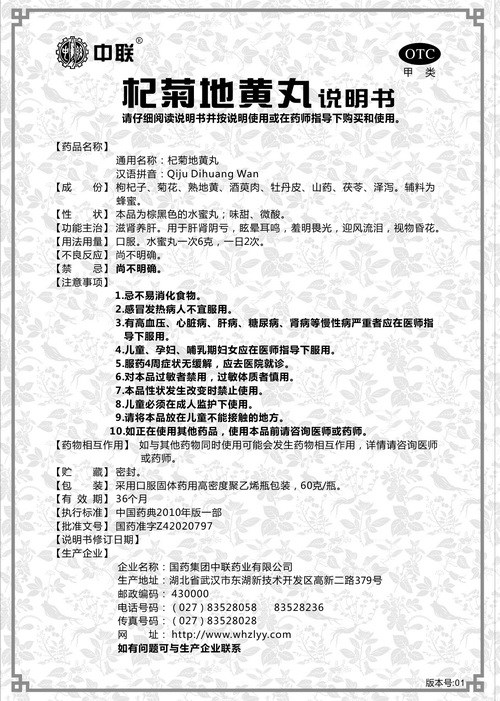 中联®

OTC
甲类

杞菊地黄丸说明书

请仔细阅读说明书并按说明使用或在药师指导下购买和使用。

【药品名称】
通用名称：杞菊地黄丸
汉语拼音：Qiju Dihuang Wan
【成　　份】枸杞子、菊花、熟地黄、酒萸肉、牡丹皮、山药、茯苓、泽泻。辅料为蜂蜜。
【性　　状】本品为棕黑色的水蜜丸；味甜、微酸。
【功能主治】滋肾养肝。用于肝肾阴亏，眩晕耳鸣，羞明畏光，迎风流泪，视物昏花。
【用法用量】口服。水蜜丸一次6克，一日2次。
【不良反应】尚不明确。
【禁　　忌】尚不明确。
【注意事项】
1.忌不易消化食物。
2.感冒发热病人不宜服用。
3.有高血压、心脏病、肝病、糖尿病、肾病等慢性病严重者应在医师指导下服用。
4.儿童、孕妇、哺乳期妇女应在医师指导下服用。
5.服药4周症状无缓解，应去医院就诊。
6.对本品过敏者禁用，过敏体质者慎用。
7.本品性状发生改变时禁止使用。
8.儿童必须在成人监护下使用。
9.请将本品放在儿童不能接触的地方。
10.如正在使用其他药品，使用本品前请咨询医师或药师。
【药物相互作用】如与其他药物同时使用可能会发生药物相互作用，详情请咨询医师或药师。
【贮　　藏】密封。
【包　　装】采用口服固体药用高密度聚乙烯瓶包装，60克/瓶。
【有 效 期】36个月
【执行标准】中国药典2010年版一部
【批准文号】国药准字Z42020797
【说明书修订日期】
【生产企业】
企业名称：国药集团中联药业有限公司
生产地址：湖北省武汉市东湖新技术开发区高新二路379号
邮政编码：430000
电话号码：（027）83528058　83528236
传真号码：（027）83528028
网　　址：http://www.whzlyy.com
如有问题可与生产企业联系

版本号:01